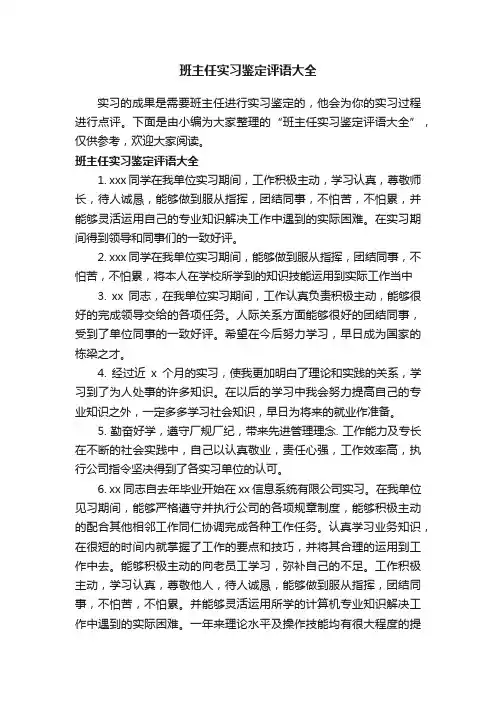 班主任实习鉴定评语大全

实习的成果是需要班主任进行实习鉴定的，他会为你的实习过程进行点评。下面是由小编为大家整理的“班主任实习鉴定评语大全”，仅供参考，欢迎大家阅读。

班主任实习鉴定评语大全

1. xxx 同学在我单位实习期间，工作积极主动，学习认真，尊敬师长，待人诚恳，能够做到服从指挥，团结同事，不怕苦，不怕累，并能够灵活运用自己的专业知识解决工作中遇到的实际困难。在实习期间得到领导和同事们的一致好评。

2. xxx 同学在我单位实习期间，能够做到服从指挥，团结同事，不怕苦，不怕累，将本人在学校所学到的知识技能运用到实际工作当中

3. xx 同志，在我单位实习期间，工作认真负责积极主动，能够很好的完成领导交给的各项任务。人际关系方面能够很好的团结同事，受到了单位同事的一致好评。希望在今后努力学习，早日成为国家的栋梁之才。

4. 经过近 x 个月的实习，使我更加明白了理论和实践的关系，学习到了为人处事的许多知识。在以后的学习中我会努力提高自己的专业知识之外，一定多多学习社会知识，早日为将来的就业作准备。

5. 勤奋好学，遵守厂规厂纪，带来先进管理理念. 工作能力及专长在不断的社会实践中，自己以认真敬业，责任心强，工作效率高，执行公司指令坚决得到了各实习单位的认可。

6. xx 同志自去年毕业开始在 xx 信息系统有限公司实习。在我单位见习期间，能够严格遵守并执行公司的各项规章制度，能够积极主动的配合其他相邻工作同仁协调完成各种工作任务。认真学习业务知识，在很短的时间内就掌握了工作的要点和技巧，并将其合理的运用到工作中去。能够积极主动的向老员工学习，弥补自己的不足。工作积极主动，学习认真，尊敬他人，待人诚恳，能够做到服从指挥，团结同事，不怕苦，不怕累。并能够灵活运用所学的计算机专业知识解决工作中遇到的实际困难。一年来理论水平及操作技能均有很大程度的提